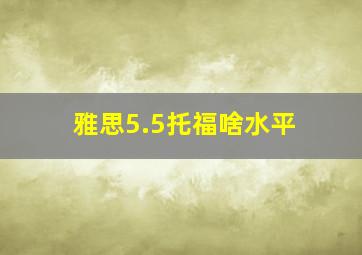 雅思5.5托福啥水平